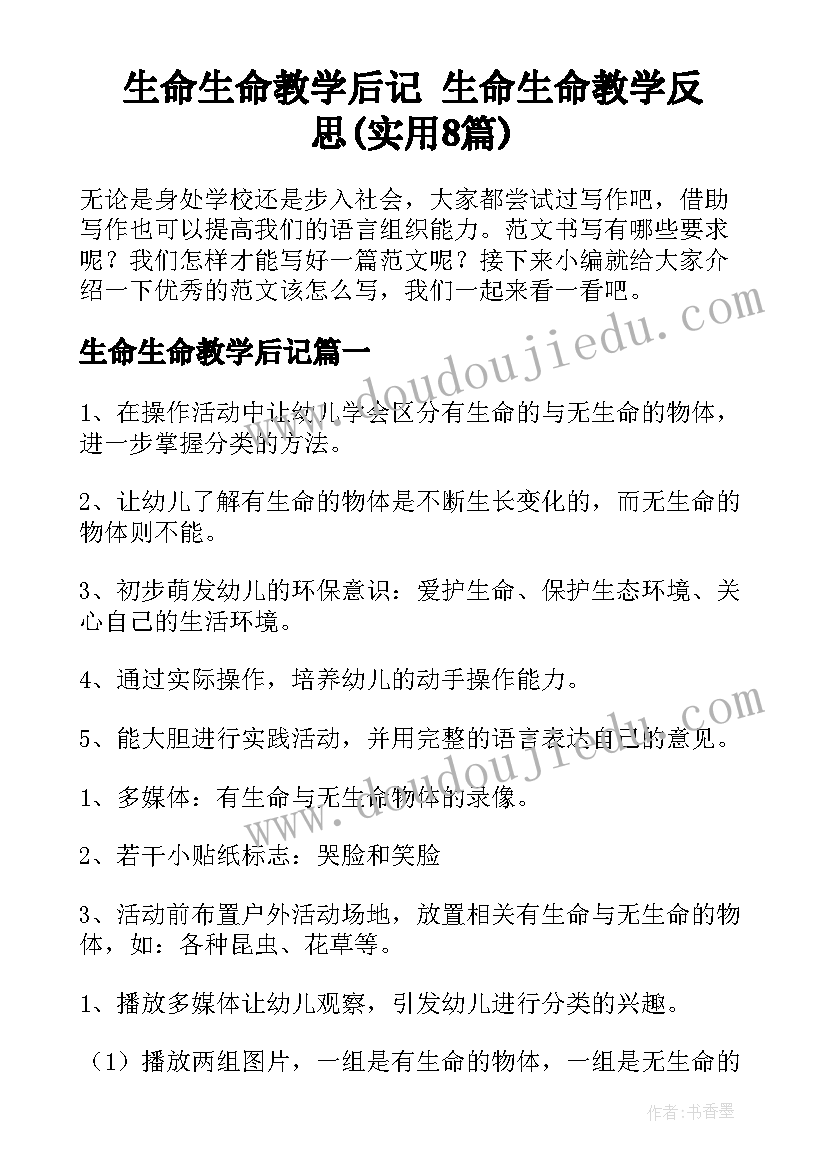 生命生命教学后记 生命生命教学反思(实用8篇)

无论是身处学校还是步入社会，大家都尝试过写作吧，借助写作也可以提高我们的语言组织能力。范文书写有哪些要求呢？我们怎样才能写好一篇范文呢？接下来小编就给大家介绍一下优秀的范文该怎么写，我们一起来看一看吧。

生命生命教学后记篇一

1、在操作活动中让幼儿学会区分有生命的与无生命的物体，进一步掌握分类的方法。

2、让幼儿了解有生命的物体是不断生长变化的，而无生命的物体则不能。

3、初步萌发幼儿的环保意识：爱护生命、保护生态环境、关心自己的生活环境。

4、通过实际操作，培养幼儿的动手操作能力。

5、能大胆进行实践活动，并用完整的语言表达自己的意见。

1、多媒体：有生命与无生命物体的录像。

2、若干小贴纸标志：哭脸和笑脸

3、活动前布置户外活动场地，放置相关有生命与无生命的物体，如：各种昆虫、花草等。

1、播放多媒体让幼儿观察，引发幼儿进行分类的兴趣。

（1）播放两组图片，一组是有生命的物体，一组是无生命的

www.doudoujiedu.com

www.doudoujiedu.com

作者：书香墨